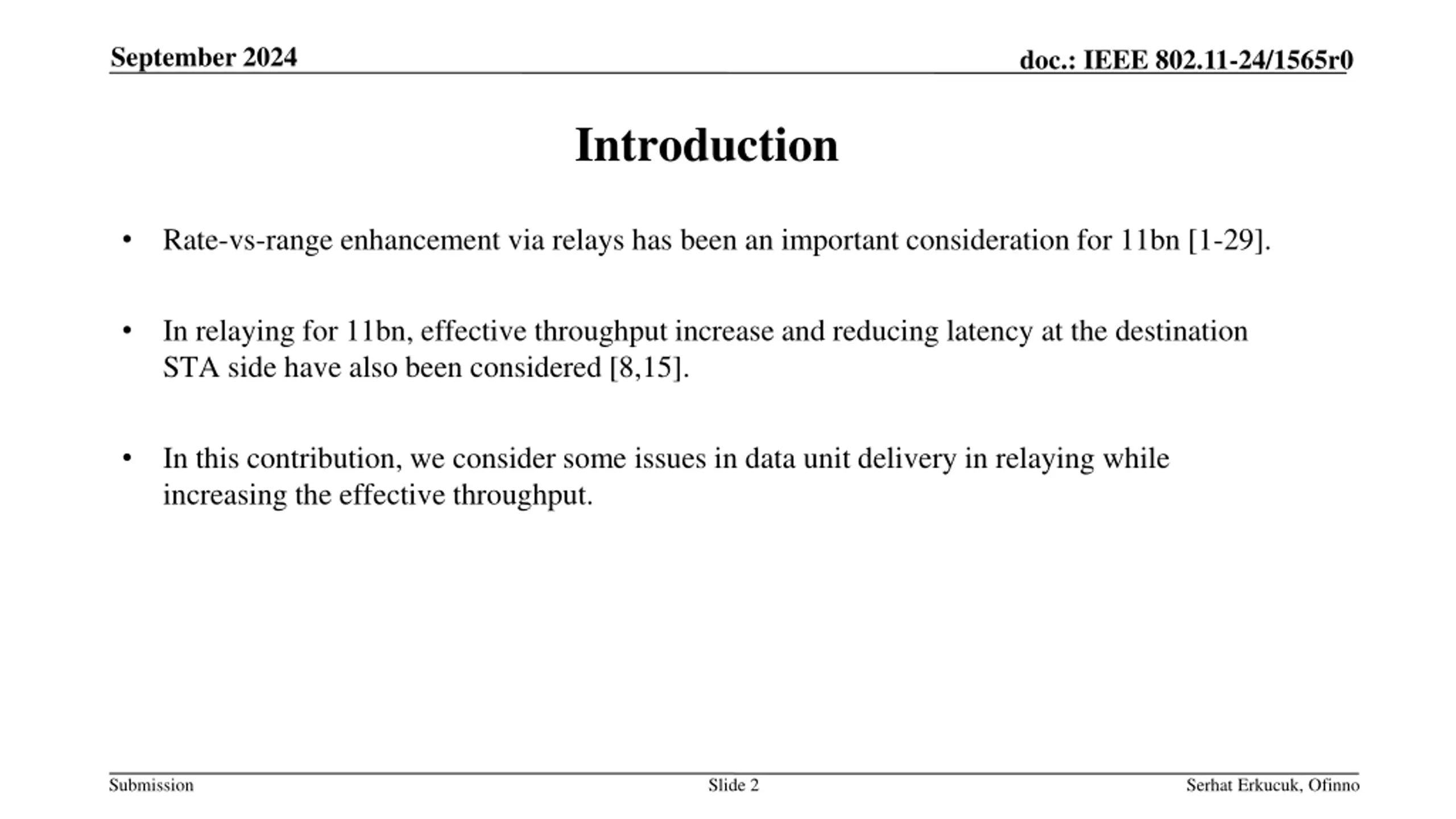 September 2024

doc.: IEEE 802.11-24/1565r0

Introduction

• Rate-vs-range enhancement via relays has been an important consideration for 11bn [1-29].

• In relaying for 11bn, effective throughput increase and reducing latency at the destination STA side have also been considered [8,15].

• In this contribution, we consider some issues in data unit delivery in relaying while increasing the effective throughput.

Submission

Slide 2

Serhat Erkucuk, Ofinno